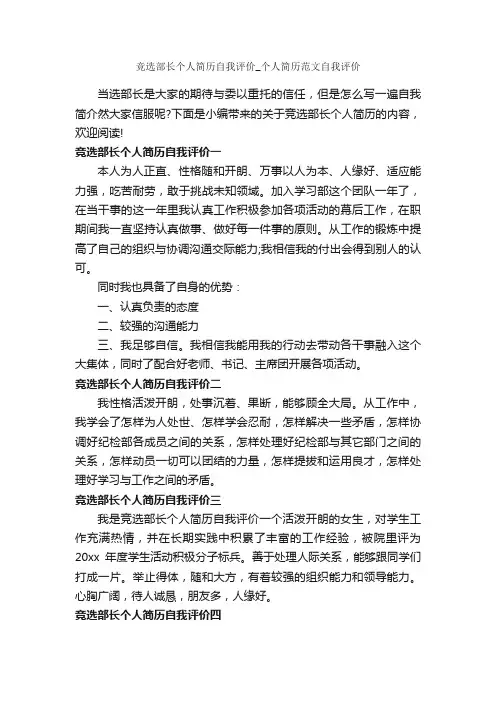 竞选部长个人简历自我评价_个人简历范文自我评价

当选部长是大家的期待与委以重托的信任，但是怎么写一遍自我简介然大家信服呢?下面是小编带来的关于竞选部长个人简历的内容，欢迎阅读!

竞选部长个人简历自我评价一

本人为人正直、性格随和开朗、万事以人为本、人缘好、适应能力强，吃苦耐劳，敢于挑战未知领域。加入学习部这个团队一年了，在当干事的这一年里我认真工作积极参加各项活动的幕后工作，在职期间我一直坚持认真做事、做好每一件事的原则。从工作的锻炼中提高了自己的组织与协调沟通交际能力;我相信我的付出会得到别人的认可。

同时我也具备了自身的优势：

一、认真负责的态度

二、较强的沟通能力

三、我足够自信。我相信我能用我的行动去带动各干事融入这个大集体，同时了配合好老师、书记、主席团开展各项活动。

竞选部长个人简历自我评价二

我性格活泼开朗，处事沉着、果断，能够顾全大局。从工作中，我学会了怎样为人处世、怎样学会忍耐，怎样解决一些矛盾，怎样协调好纪检部各成员之间的关系，怎样处理好纪检部与其它部门之间的关系，怎样动员一切可以团结的力量，怎样提拔和运用良才，怎样处理好学习与工作之间的矛盾。

竞选部长个人简历自我评价三

我是竞选部长个人简历自我评价一个活泼开朗的女生，对学生工作充满热情，并在长期实践中积累了丰富的工作经验，被院里评为20xx 年度学生活动积极分子标兵。善于处理人际关系，能够跟同学们打成一片。举止得体，随和大方，有着较强的组织能力和领导能力。心胸广阔，待人诚恳，朋友多，人缘好。

竞选部长个人简历自我评价四